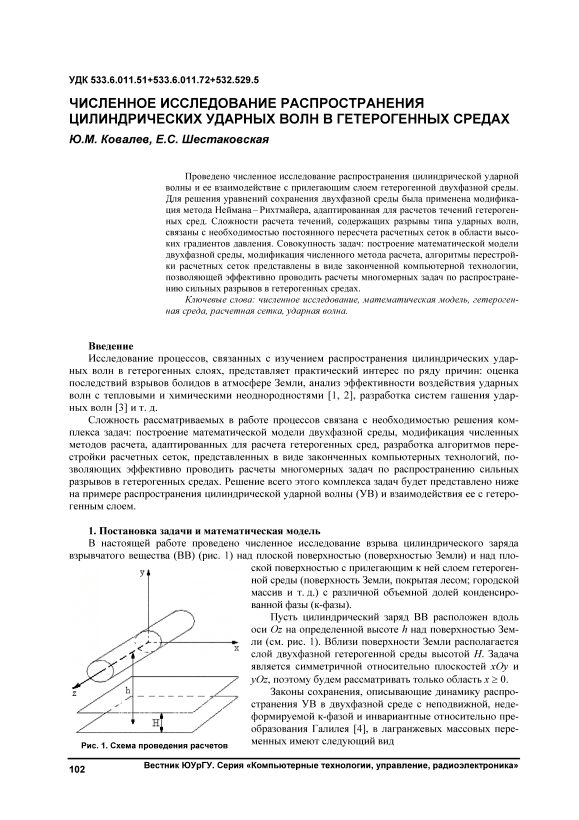 УДК 533.6.011.51+533.6.011.72+532.529.5

ЧИСЛЕННОЕ ИССЛЕДОВАНИЕ РАСПРОСТРАНЕНИЯ ЦИЛИНДРИЧЕСКИХ УДАРНЫХ ВОЛН В ГЕТЕРОГЕННЫХ СРЕДАХ

Ю.М. Ковалев, Е.С. Шестаковская

Проведено численное исследование распространения цилиндрической ударной волны и ее взаимодействие с прилегающим слоем гетерогенной двухфазной среды. Для решения уравнений сохранения двухфазной среды была применена модификация метода Неймана – Рихтмайера, адаптированная для расчетов течений гетерогенных сред. Сложности расчета течений, содержащих разрывы типа ударных волн, связаны с необходимостью постоянного пересчета расчетных сеток в области высоких градиентов давления. Совокупность задач: построение математической модели двухфазной среды, модификация численного метода расчета, алгоритмы перестройки расчетных сеток представлены в виде законченной компьютерной технологии, позволяющей эффективно проводить расчеты многомерных задач по распространению сильных разрывов в гетерогенных средах.

Ключевые слова: численное исследование, математическая модель, гетерогенная среда, расчетная сетка, ударная волна.

Введение

Исследование процессов, связанных с изучением распространения цилиндрических ударных волн в гетерогенных слоях, представляет практический интерес по ряду причин: оценка последствий взрывов болидов в атмосфере Земли, анализ эффективности воздействия ударных волн с тепловыми и химическими неоднородностями [1, 2], разработка систем гашения ударных волн [3] и т. д.

Сложность рассматриваемых в работе процессов связана с необходимостью решения комплекса задач: построение математической модели двухфазной среды, модификация численных методов расчета, адаптированных для расчета гетерогенных сред, разработка алгоритмов перестройки расчетных сеток, представленных в виде законченных компьютерных технологий, позволяющих эффективно проводить расчеты многомерных задач по распространению сильных разрывов в гетерогенных средах. Решение всего этого комплекса задач будет представлено ниже на примере распространения цилиндрической ударной волны (УВ) и взаимодействия ее с гетерогенным слоем.

1. Постановка задачи и математическая модель

В настоящей работе проведено численное исследование взрыва цилиндрического заряда взрывчатого вещества (ВВ) (рис. 1) над плоской поверхностью (поверхностью Земли) и над плоской поверхностью с прилегающим к ней слоем гетерогенной среды (поверхность Земли, покрытая лесом; городской массив и т. д.) с различной объемной долей конденсированной фазы (к-фазы).

Пусть цилиндрический заряд ВВ расположен вдоль оси $Oz$ на определенной высоте $h$ над поверхностью Земли (см. рис. 1). Вблизи поверхности Земли располагается слой двухфазной гетерогенной среды высотой $H$. Задача является симметричной относительно плоскостей $xOy$ и $yOz$, поэтому будем рассматривать только область $x \geq 0$.

Законы сохранения, описывающие динамику распространения УВ в двухфазной среде с неподвижной, недеформируемой к-фазой и инвариантные относительно преобразования Галилея [4], в лагранжевых массовых переменных имеют следующий вид

y
x
z
h
H

Рис. 1. Схема проведения расчетов

102

Вестник ЮУрГУ. Серия «Компьютерные технологии, управление, радиоэлектроника»